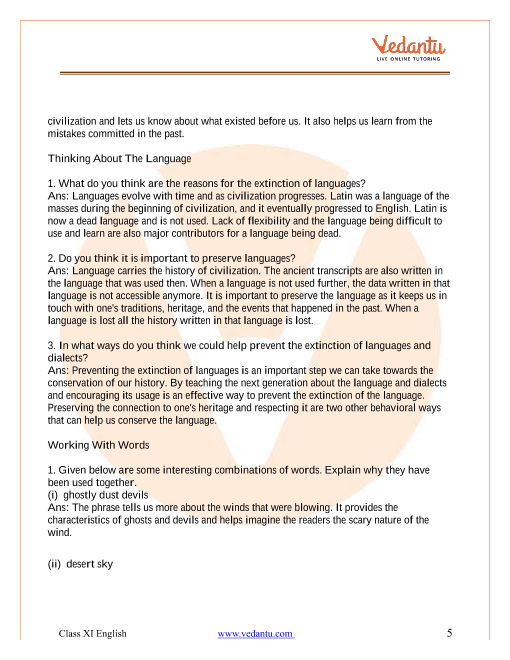 Vedantu
LIVE ONLINE TUTORING

civilization and lets us know about what existed before us. It also helps us learn from the mistakes committed in the past.

Thinking About The Language

1. What do you think are the reasons for the extinction of languages?
Ans: Languages evolve with time and as civilization progresses. Latin was a language of the masses during the beginning of civilization, and it eventually progressed to English. Latin is now a dead language and is not used. Lack of flexibility and the language being difficult to use and learn are also major contributors for a language being dead.

2. Do you think it is important to preserve languages?
Ans: Language carries the history of civilization. The ancient transcripts are also written in the language that was used then. When a language is not used further, the data written in that language is not accessible anymore. It is important to preserve the language as it keeps us in touch with one's traditions, heritage, and the events that happened in the past. When a language is lost all the history written in that language is lost.

3. In what ways do you think we could help prevent the extinction of languages and dialects?
Ans: Preventing the extinction of languages is an important step we can take towards the conservation of our history. By teaching the next generation about the language and dialects and encouraging its usage is an effective way to prevent the extinction of the language. Preserving the connection to one's heritage and respecting it are two other behavioral ways that can help us conserve the language.

Working With Words

1. Given below are some interesting combinations of words. Explain why they have been used together.
(i) ghostly dust devils
Ans: The phrase tells us more about the winds that were blowing. It provides the characteristics of ghosts and devils and helps imagine the readers the scary nature of the wind.

(ii) desert sky

Class XI English www.vedantu.com 5